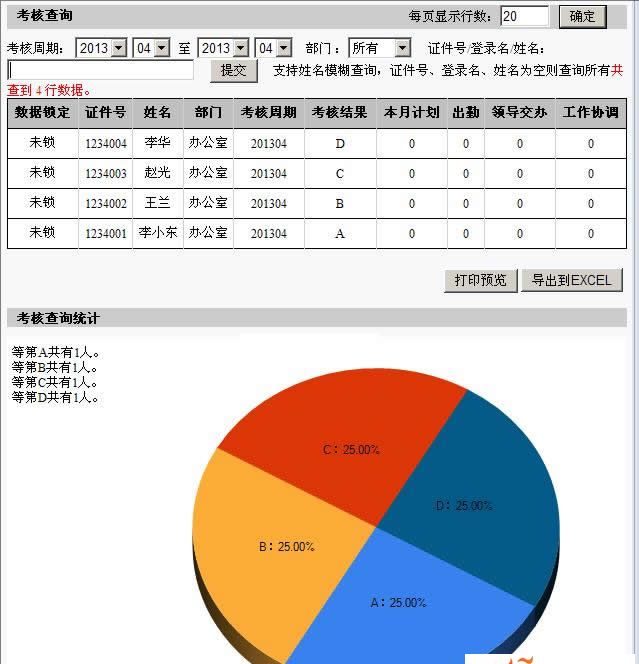 考核查询

每页显示行数: 20 确定

考核周期: 2013 04 至 2013 04 部门: 所有 证件号/登录名/姓名:

提交 支持姓名模糊查询，证件号、登录名、姓名为空则查询所有共查到 4 行数据。

| 数据锁定 | 证件号 | 姓名 | 部门 | 考核周期 | 考核结果 | 本月计划 | 出勤 | 领导交办 | 工作协调 |
|---|---|---|---|---|---|---|---|---|---|
| 未锁 | 1234004 | 李华 | 办公室 | 201304 | D | 0 | 0 | 0 | 0 |
| 未锁 | 1234003 | 赵光 | 办公室 | 201304 | C | 0 | 0 | 0 | 0 |
| 未锁 | 1234002 | 王兰 | 办公室 | 201304 | B | 0 | 0 | 0 | 0 |
| 未锁 | 1234001 | 李小东 | 办公室 | 201304 | A | 0 | 0 | 0 | 0 |

打印预览 导出到EXCEL

考核查询统计

等第A共有1人。
等第B共有1人。
等第C共有1人。
等第D共有1人。

C：25.00%
D：25.00%
B：25.00%
A：25.00%